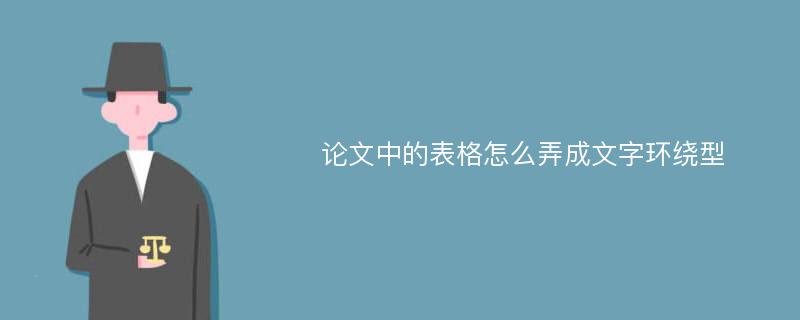 论文中的表格怎么弄成文字环绕型